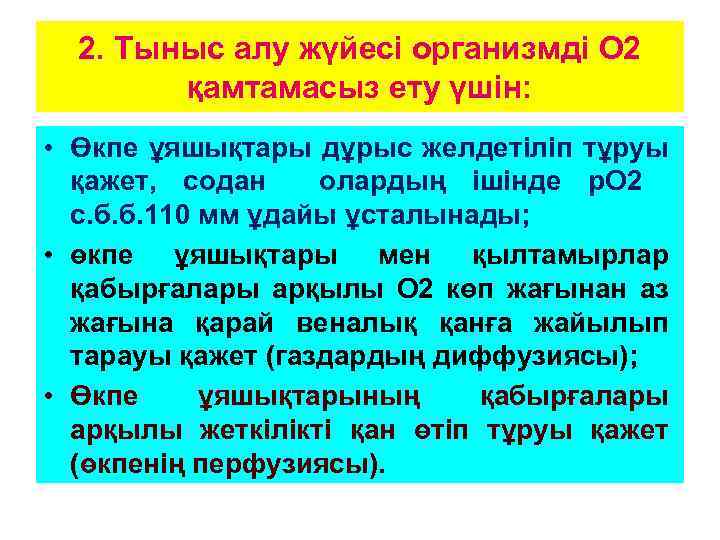 2. Тыныс алу жүйесі организмді О2 қамтамасыз ету үшін:

• Өкпе ұяшықтары дұрыс желдетіліп тұруы қажет, содан олардың ішінде рО2 с.б.б.110 мм ұдайы ұсталынады;

• өкпе ұяшықтары мен қылтамырлар қабырғалары арқылы О2 көп жағынан аз жағына қарай веналық қанға жайылып тарауы қажет (газдардың диффузиясы);

• Өкпе ұяшықтарының қабырғалары арқылы жеткілікті қан өтіп тұруы қажет (өкпенің перфузиясы).